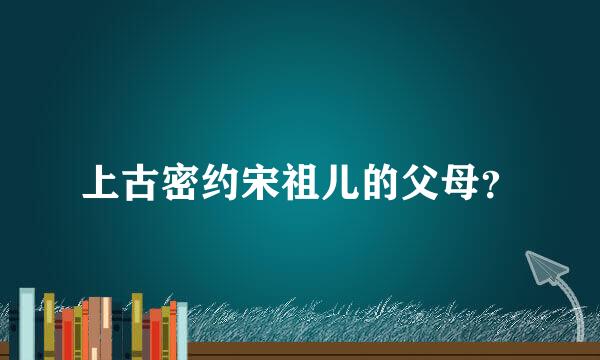 上古密约宋祖儿的父母?